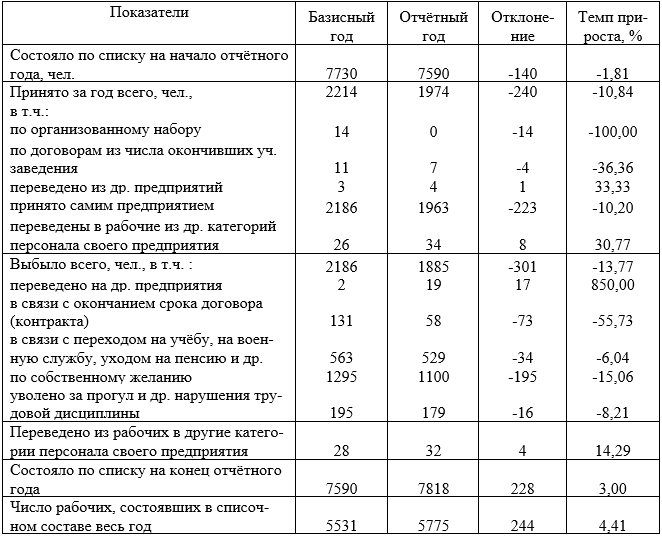 | Показатели | Базисный год | Отчётный год | Отклонение | Темп прироста, % |
|---|---|---|---|---|
| Состояло по списку на начало отчётного года, чел. | 7730 | 7590 | -140 | -1,81 |
| Принято за год всего, чел., в т.ч.: | 2214 | 1974 | -240 | -10,84 |
| по организованному набору | 14 | 0 | -14 | -100,00 |
| по договорам из числа окончивших уч. заведения | 11 | 7 | -4 | -36,36 |
| переведено из др. предприятий | 3 | 4 | 1 | 33,33 |
| принято самим предприятием | 2186 | 1963 | -223 | -10,20 |
| переведены в рабочие из др. категорий персонала своего предприятия | 26 | 34 | 8 | 30,77 |
| Выбыло всего, чел., в т.ч. : | 2186 | 1885 | -301 | -13,77 |
| переведено на др. предприятия | 2 | 19 | 17 | 850,00 |
| в связи с окончанием срока договора (контракта) | 131 | 58 | -73 | -55,73 |
| в связи с переходом на учёбу, на военную службу, уходом на пенсию и др. | 563 | 529 | -34 | -6,04 |
| по собственному желанию | 1295 | 1100 | -195 | -15,06 |
| уволено за прогул и др. нарушения трудовой дисциплины | 195 | 179 | -16 | -8,21 |
| Переведено из рабочих в другие категории персонала своего предприятия | 28 | 32 | 4 | 14,29 |
| Состояло по списку на конец отчётного года | 7590 | 7818 | 228 | 3,00 |
| Число рабочих, состоявших в списочном составе весь год | 5531 | 5775 | 244 | 4,41 |